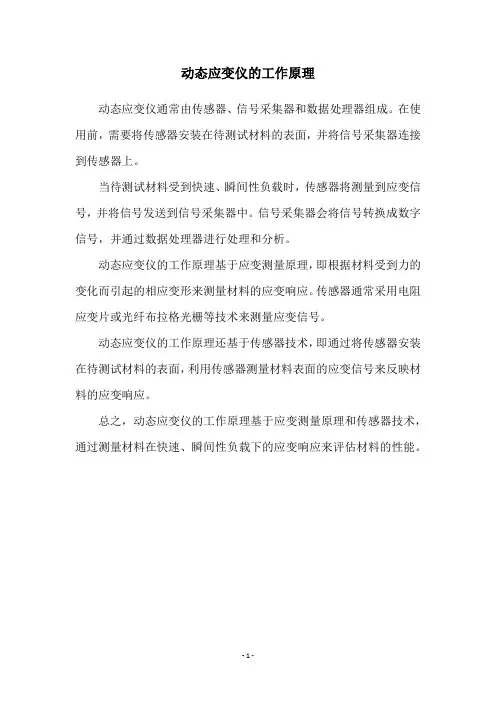 动态应变仪的工作原理

动态应变仪通常由传感器、信号采集器和数据处理器组成。在使用前，需要将传感器安装在待测试材料的表面，并将信号采集器连接到传感器上。

当待测试材料受到快速、瞬间性负载时，传感器将测量到应变信号，并将信号发送到信号采集器中。信号采集器会将信号转换成数字信号，并通过数据处理器进行处理和分析。

动态应变仪的工作原理基于应变测量原理，即根据材料受到力的变化而引起的相应变形来测量材料的应变响应。传感器通常采用电阻应变片或光纤布拉格光栅等技术来测量应变信号。

动态应变仪的工作原理还基于传感器技术，即通过将传感器安装在待测试材料的表面，利用传感器测量材料表面的应变信号来反映材料的应变响应。

总之，动态应变仪的工作原理基于应变测量原理和传感器技术，通过测量材料在快速、瞬间性负载下的应变响应来评估材料的性能。

- 1 -